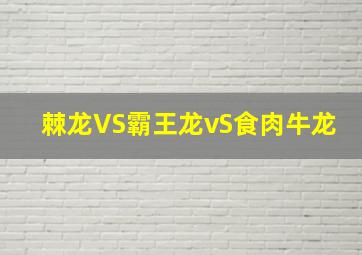 棘龙VS霸王龙vS食肉牛龙